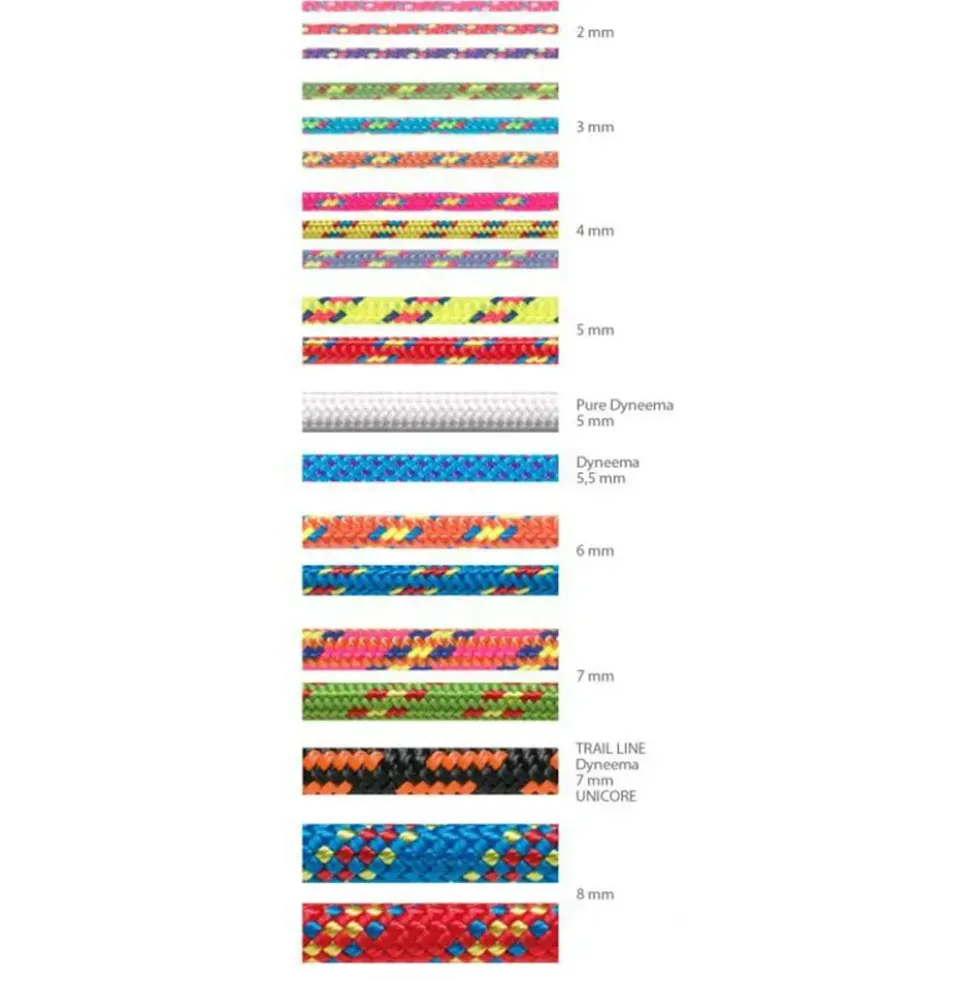 2 mm

3 mm

4 mm

5 mm

Pure Dyneema
5 mm

Dyneema
5,5 mm

6 mm

7 mm

TRAIL LINE
Dyneema
7 mm
UNICORE

8 mm